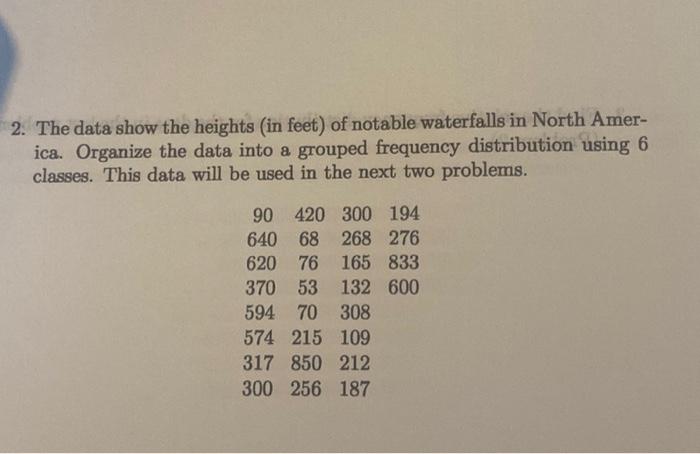 2. The data show the heights (in feet) of notable waterfalls in North America. Organize the data into a grouped frequency distribution using 6 classes. This data will be used in the next two problems.

| | | | |
|---|---|---|---|
| 90 | 420 | 300 | 194 |
| 640 | 68 | 268 | 276 |
| 620 | 76 | 165 | 833 |
| 370 | 53 | 132 | 600 |
| 594 | 70 | 308 | |
| 574 | 215 | 109 | |
| 317 | 850 | 212 | |
| 300 | 256 | 187 | |